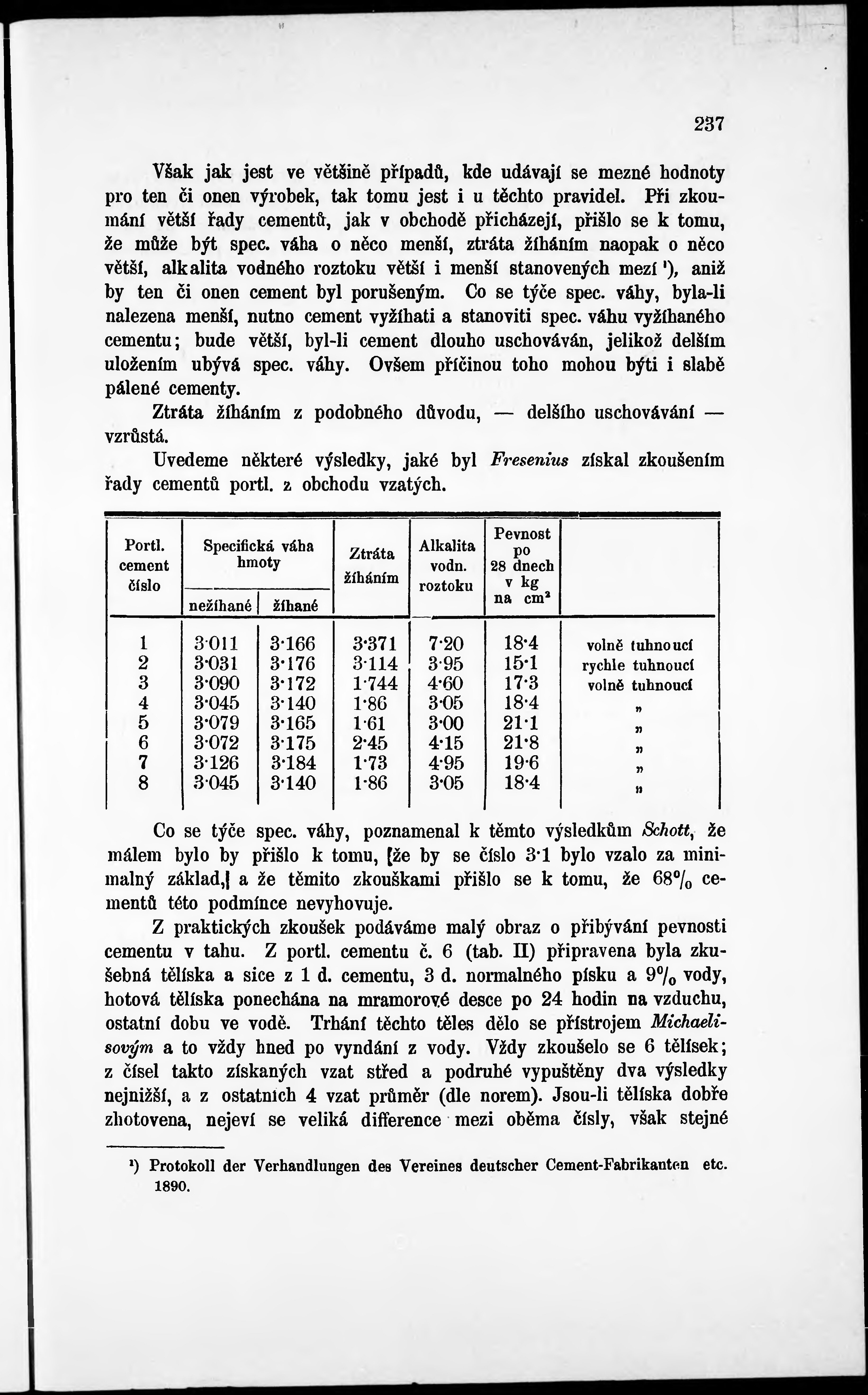 237

Však jak jest ve většině případů, kde udávají se mezné hodnoty pro ten či onen výrobek, tak tomu jest i u těchto pravidel. Při zkoumání větší řady cementů, jak v obchodě přicházejí, přišlo se k tomu, že může být spec. váha o něco menší, ztráta žíháním naopak o něco větší, alkalita vodného roztoku větší i menší stanovených mezí ¹), aniž by ten či onen cement byl porušeným. Co se týče spec. váhy, byla-li nalezena menší, nutno cement vyžíhati a stanoviti spec. váhu vyžíhaného cementu; bude větší, byl-li cement dlouho uschováván, jelikož delším uložením ubývá spec. váhy. Ovšem příčinou toho mohou býti i slabě pálené cementy.

Ztráta žíháním z podobného důvodu, — delšího uschovávání — vzrůstá.

Uvedeme některé výsledky, jaké byl Fresenius získal zkoušením řady cementů portl. z obchodu vzatých.

| Portl. cement číslo | Specifická váha hmoty nežíhané | Specifická váha hmoty žíhané | Ztráta žíháním | Alkalita vodn. roztoku | Pevnost po 28 dnech v kg na cm² | |
|---|---|---|---|---|---|---|
| 1 | 3·011 | 3·166 | 3·371 | 7·20 | 18·4 | volně tuhnoucí |
| 2 | 3·031 | 3·176 | 3·114 | 3·95 | 15·1 | rychle tuhnoucí |
| 3 | 3·090 | 3·172 | 1·744 | 4·60 | 17·3 | volně tuhnoucí |
| 4 | 3·045 | 3·140 | 1·86 | 3·05 | 18·4 | „ |
| 5 | 3·079 | 3·165 | 1·61 | 3·00 | 21·1 | „ |
| 6 | 3·072 | 3·175 | 2·45 | 4·15 | 21·8 | „ |
| 7 | 3·126 | 3·184 | 1·73 | 4·95 | 19·6 | „ |
| 8 | 3·045 | 3·140 | 1·86 | 3·05 | 18·4 | „ |

Co se týče spec. váhy, poznamenal k těmto výsledkům Schott, že málem bylo by přišlo k tomu, [že by se číslo 3·1 bylo vzalo za minimalný základ,] a že těmito zkouškami přišlo se k tomu, že 68% cementů této podmínce nevyhovuje.

Z praktických zkoušek podáváme malý obraz o přibývání pevnosti cementu v tahu. Z portl. cementu č. 6 (tab. II) připravena byla zkušebná tělíska a sice z 1 d. cementu, 3 d. normalného písku a 9% vody, hotová tělíska ponechána na mramorové desce po 24 hodin na vzduchu, ostatní dobu ve vodě. Trhání těchto těles dělo se přístrojem Michaelisovým a to vždy hned po vyndání z vody. Vždy zkoušelo se 6 tělísek; z čísel takto získaných vzat střed a podruhé vypuštěny dva výsledky nejnižší, a z ostatních 4 vzat průměr (dle norem). Jsou-li tělíska dobře zhotovena, nejeví se veliká difference mezi oběma čísly, však stejné

¹) Protokoll der Verhandlungen des Vereines deutscher Cement-Fabrikanten etc. 1890.